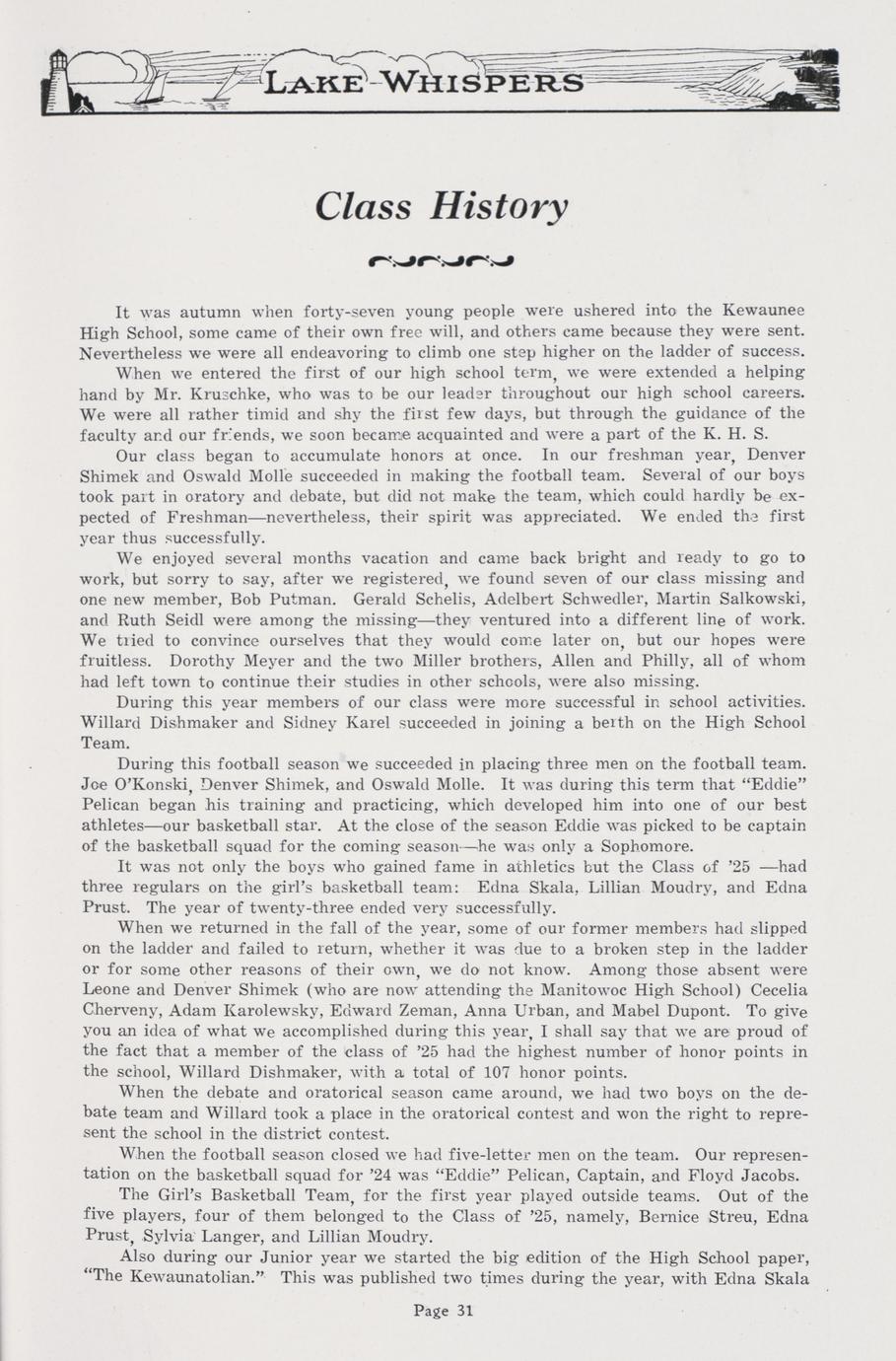 LAKE WHISPERS

Class History

It was autumn when forty-seven young people were ushered into the Kewaunee High School, some came of their own free will, and others came because they were sent. Nevertheless we were all endeavoring to climb one step higher on the ladder of success.

When we entered the first of our high school term, we were extended a helping hand by Mr. Kruschke, who was to be our leader throughout our high school careers. We were all rather timid and shy the first few days, but through the guidance of the faculty and our friends, we soon became acquainted and were a part of the K. H. S.

Our class began to accumulate honors at once. In our freshman year, Denver Shimek and Oswald Molle succeeded in making the football team. Several of our boys took part in oratory and debate, but did not make the team, which could hardly be expected of Freshman—nevertheless, their spirit was appreciated. We ended the first year thus successfully.

We enjoyed several months vacation and came back bright and ready to go to work, but sorry to say, after we registered, we found seven of our class missing and one new member, Bob Putman. Gerald Schelis, Adelbert Schwedler, Martin Salkowski, and Ruth Seidl were among the missing—they ventured into a different line of work. We tried to convince ourselves that they would come later on, but our hopes were fruitless. Dorothy Meyer and the two Miller brothers, Allen and Philly, all of whom had left town to continue their studies in other schools, were also missing.

During this year members of our class were more successful in school activities. Willard Dishmaker and Sidney Karel succeeded in joining a berth on the High School Team.

During this football season we succeeded in placing three men on the football team. Joe O'Konski, Denver Shimek, and Oswald Molle. It was during this term that "Eddie" Pelican began his training and practicing, which developed him into one of our best athletes—our basketball star. At the close of the season Eddie was picked to be captain of the basketball squad for the coming season—he was only a Sophomore.

It was not only the boys who gained fame in athletics but the Class of '25 —had three regulars on the girl's basketball team: Edna Skala, Lillian Moudry, and Edna Prust. The year of twenty-three ended very successfully.

When we returned in the fall of the year, some of our former members had slipped on the ladder and failed to return, whether it was due to a broken step in the ladder or for some other reasons of their own, we do not know. Among those absent were Leone and Denver Shimek (who are now attending the Manitowoc High School) Cecelia Cherveny, Adam Karolewsky, Edward Zeman, Anna Urban, and Mabel Dupont. To give you an idea of what we accomplished during this year, I shall say that we are proud of the fact that a member of the class of '25 had the highest number of honor points in the school, Willard Dishmaker, with a total of 107 honor points.

When the debate and oratorical season came around, we had two boys on the debate team and Willard took a place in the oratorical contest and won the right to represent the school in the district contest.

When the football season closed we had five-letter men on the team. Our representation on the basketball squad for '24 was "Eddie" Pelican, Captain, and Floyd Jacobs.

The Girl's Basketball Team, for the first year played outside teams. Out of the five players, four of them belonged to the Class of '25, namely, Bernice Streu, Edna Prust, Sylvia Langer, and Lillian Moudry.

Also during our Junior year we started the big edition of the High School paper, "The Kewaunatolian." This was published two times during the year, with Edna Skala

Page 31